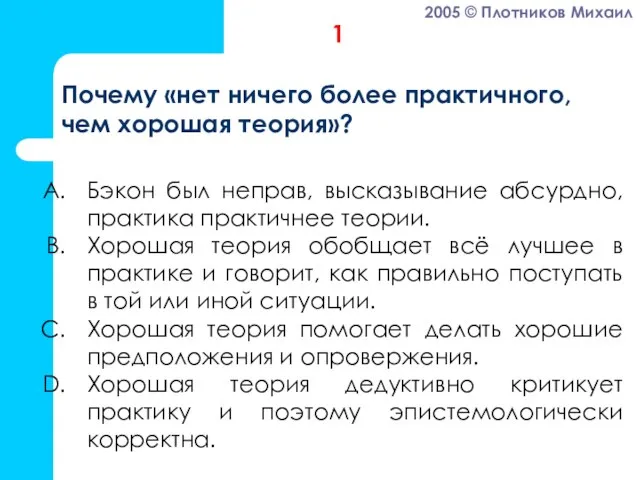 2005 © Плотников Михаил

1

Почему «нет ничего более практичного, чем хорошая теория»?

A. Бэкон был неправ, высказывание абсурдно, практика практичнее теории.
B. Хорошая теория обобщает всё лучшее в практике и говорит, как правильно поступать в той или иной ситуации.
C. Хорошая теория помогает делать хорошие предположения и опровержения.
D. Хорошая теория дедуктивно критикует практику и поэтому эпистемологически корректна.